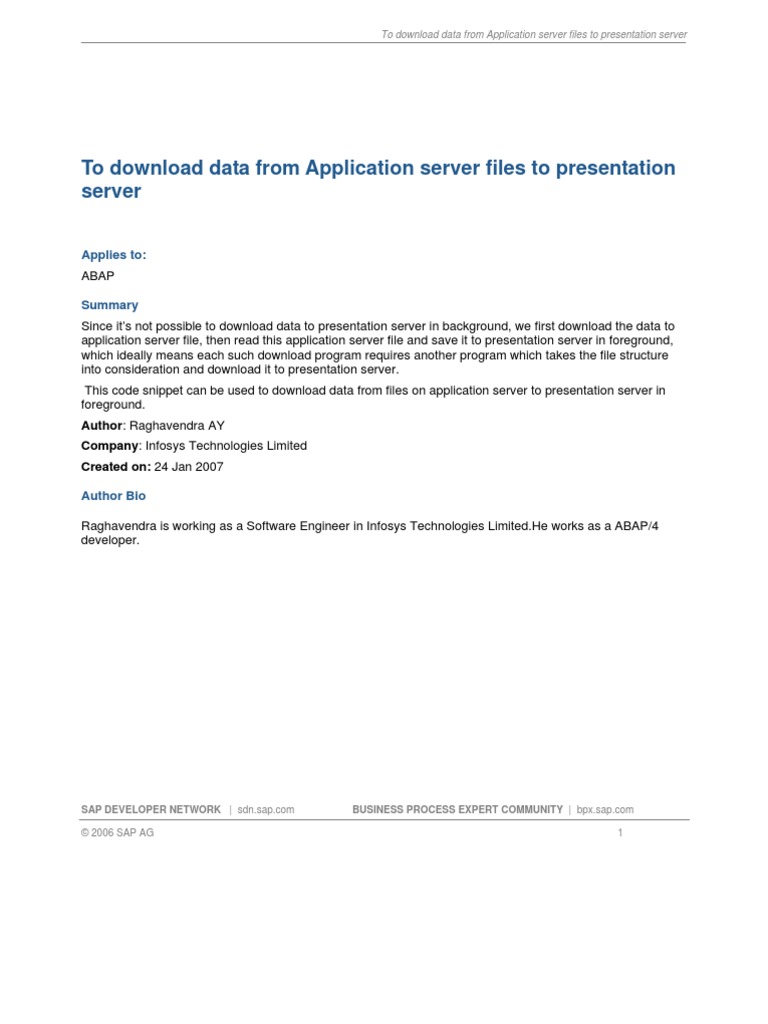 To download data from Application server files to presentation server

To download data from Application server files to presentation server

Applies to:

ABAP

Summary

Since it's not possible to download data to presentation server in background, we first download the data to application server file, then read this application server file and save it to presentation server in foreground, which ideally means each such download program requires another program which takes the file structure into consideration and download it to presentation server.

This code snippet can be used to download data from files on application server to presentation server in foreground.

Author: Raghavendra AY

Company: Infosys Technologies Limited

Created on: 24 Jan 2007

Author Bio

Raghavendra is working as a Software Engineer in Infosys Technologies Limited.He works as a ABAP/4 developer.

SAP DEVELOPER NETWORK | sdn.sap.com BUSINESS PROCESS EXPERT COMMUNITY | bpx.sap.com

© 2006 SAP AG 1